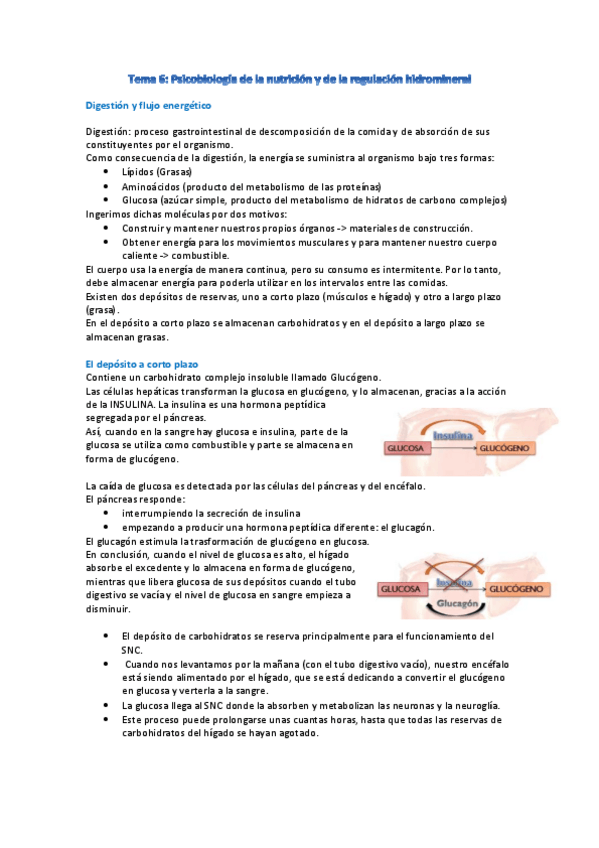 Tema 6: Psicobiología de la nutrición y de la regulación hidromineral

Digestión y flujo energético

Digestión: proceso gastrointestinal de descomposición de la comida y de absorción de sus constituyentes por el organismo.
Como consecuencia de la digestión, la energía se suministra al organismo bajo tres formas:
• Lípidos (Grasas)
• Aminoácidos (producto del metabolismo de las proteínas)
• Glucosa (azúcar simple, producto del metabolismo de hidratos de carbono complejos)
Ingerimos dichas moléculas por dos motivos:
• Construir y mantener nuestros propios órganos -> materiales de construcción.
• Obtener energía para los movimientos musculares y para mantener nuestro cuerpo caliente -> combustible.
El cuerpo usa la energía de manera continua, pero su consumo es intermitente. Por lo tanto, debe almacenar energía para poderla utilizar en los intervalos entre las comidas.
Existen dos depósitos de reservas, uno a corto plazo (músculos e hígado) y otro a largo plazo (grasa).
En el depósito a corto plazo se almacenan carbohidratos y en el depósito a largo plazo se almacenan grasas.

El depósito a corto plazo
Contiene un carbohidrato complejo insoluble llamado Glucógeno.
Las células hepáticas transforman la glucosa en glucógeno, y lo almacenan, gracias a la acción de la INSULINA. La insulina es una hormona peptídica segregada por el páncreas.
Así, cuando en la sangre hay glucosa e insulina, parte de la glucosa se utiliza como combustible y parte se almacena en forma de glucógeno.

Insulina
GLUCOSA
GLUCÓGENO

La caída de glucosa es detectada por las células del páncreas y del encéfalo.
El páncreas responde:
• interrumpiendo la secreción de insulina
• empezando a producir una hormona peptídica diferente: el glucagón.
El glucagón estimula la trasformación de glucógeno en glucosa.
En conclusión, cuando el nivel de glucosa es alto, el hígado absorbe el excedente y lo almacena en forma de glucógeno, mientras que libera glucosa de sus depósitos cuando el tubo digestivo se vacía y el nivel de glucosa en sangre empieza a disminuir.

Insulina
GLUCOSA
GLUCÓGENO
Glucagón

• El depósito de carbohidratos se reserva principalmente para el funcionamiento del SNC.
• Cuando nos levantamos por la mañana (con el tubo digestivo vacío), nuestro encéfalo está siendo alimentado por el hígado, que se está dedicando a convertir el glucógeno en glucosa y verterla a la sangre.
• La glucosa llega al SNC donde la absorben y metabolizan las neuronas y la neuroglía.
• Este proceso puede prolongarse unas cuantas horas, hasta que todas las reservas de carbohidratos del hígado se hayan agotado.